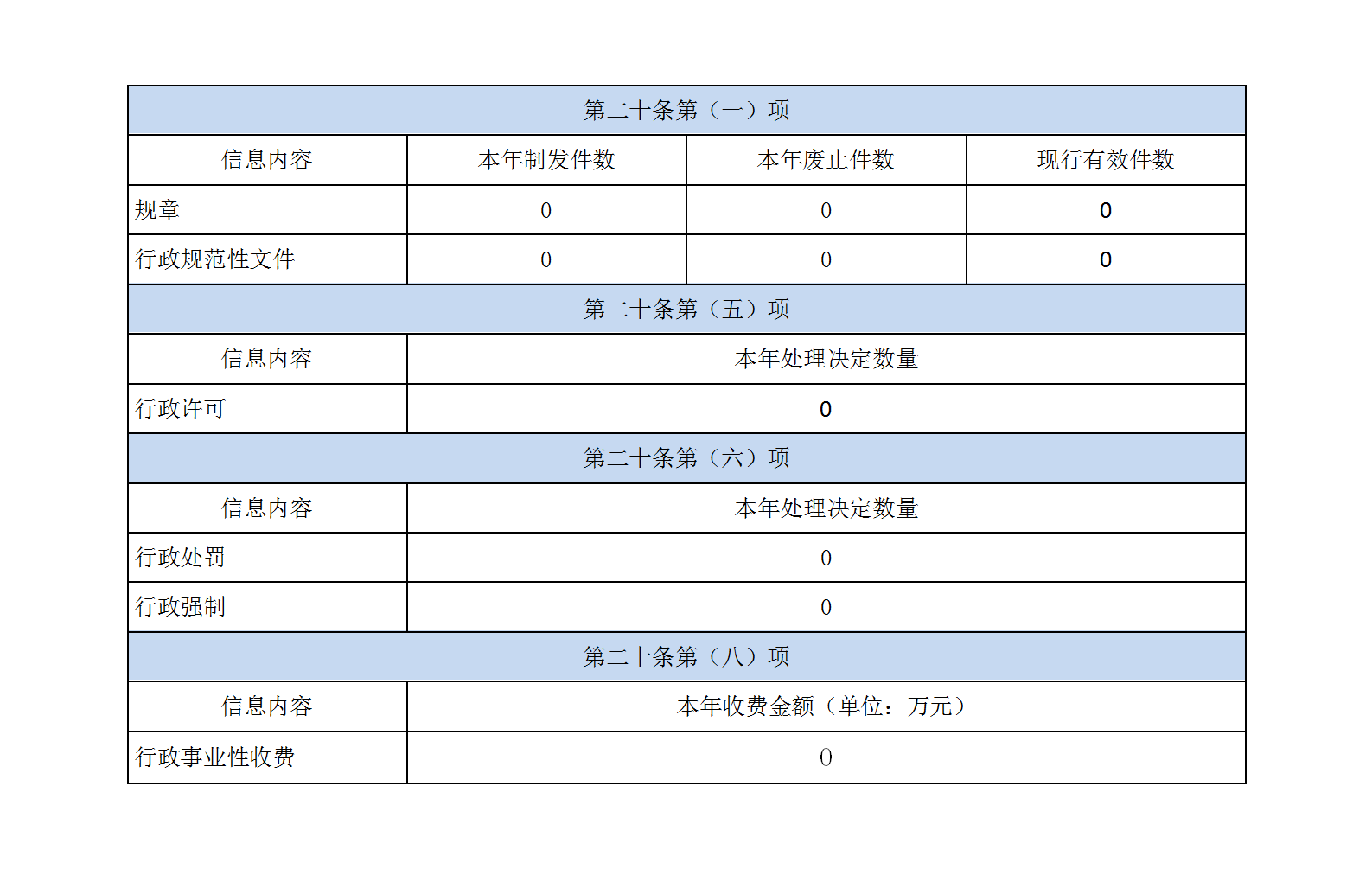 | 第二十条第（一）项 | | | |
|---|---|---|---|
| 信息内容 | 本年制发件数 | 本年废止件数 | 现行有效件数 |
| 规章 | 0 | 0 | 0 |
| 行政规范性文件 | 0 | 0 | 0 |

| 第二十条第（五）项 | |
|---|---|
| 信息内容 | 本年处理决定数量 |
| 行政许可 | 0 |

| 第二十条第（六）项 | |
|---|---|
| 信息内容 | 本年处理决定数量 |
| 行政处罚 | 0 |
| 行政强制 | 0 |

| 第二十条第（八）项 | |
|---|---|
| 信息内容 | 本年收费金额（单位：万元） |
| 行政事业性收费 | 0 |